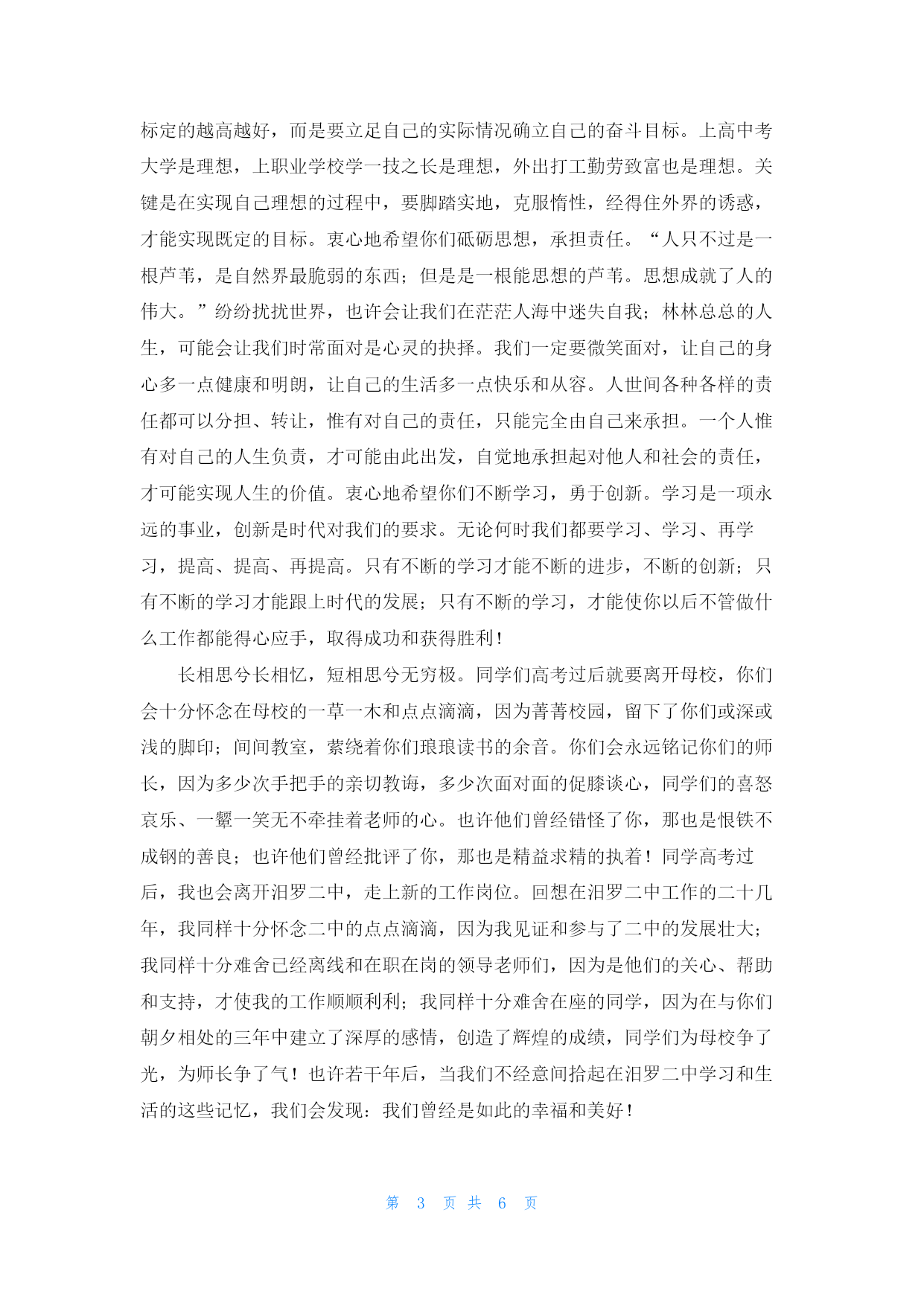 标定的越高越好，而是要立足自己的实际情况确立自己的奋斗目标。上高中考大学是理想，上职业学校学一技之长是理想，外出打工勤劳致富也是理想。关键是在实现自己理想的过程中，要脚踏实地，克服惰性，经得住外界的诱惑，才能实现既定的目标。衷心地希望你们砥砺思想，承担责任。“人只不过是一根芦苇，是自然界最脆弱的东西；但是是一根能思想的芦苇。思想成就了人的伟大。”纷纷扰扰世界，也许会让我们在茫茫人海中迷失自我；林林总总的人生，可能会让我们时常面对是心灵的抉择。我们一定要微笑面对，让自己的身心多一点健康和明朗，让自己的生活多一点快乐和从容。人世间各种各样的责任都可以分担、转让，惟有对自己的责任，只能完全由自己来承担。一个人惟有对自己的人生负责，才可能由此出发，自觉地承担起对他人和社会的责任，才可能实现人生的价值。衷心地希望你们不断学习，勇于创新。学习是一项永远的事业，创新是时代对我们的要求。无论何时我们都要学习、学习、再学习，提高、提高、再提高。只有不断的学习才能不断的进步，不断的创新；只有不断的学习才能跟上时代的发展；只有不断的学习，才能使你以后不管做什么工作都能得心应手，取得成功和获得胜利！

长相思兮长相忆，短相思兮无穷极。同学们高考过后就要离开母校，你们会十分怀念在母校的一草一木和点点滴滴，因为菁菁校园，留下了你们或深或浅的脚印；间间教室，萦绕着你们琅琅读书的余音。你们会永远铭记你们的师长，因为多少次手把手的亲切教诲，多少次面对面的促膝谈心，同学们的喜怒哀乐、一颦一笑无不牵挂着老师的心。也许他们曾经错怪了你，那也是恨铁不成钢的善良；也许他们曾经批评了你，那也是精益求精的执着！同学高考过后，我也会离开汨罗二中，走上新的工作岗位。回想在汨罗二中工作的二十几年，我同样十分怀念二中的点点滴滴，因为我见证和参与了二中的发展壮大；我同样十分难舍已经离线和在职在岗的领导老师们，因为是他们的关心、帮助和支持，才使我的工作顺顺利利；我同样十分难舍在座的同学，因为在与你们朝夕相处的三年中建立了深厚的感情，创造了辉煌的成绩，同学们为母校争了光，为师长争了气！也许若干年后，当我们不经意间拾起在汨罗二中学习和生活的这些记忆，我们会发现：我们曾经是如此的幸福和美好！

第 3 页 共 6 页